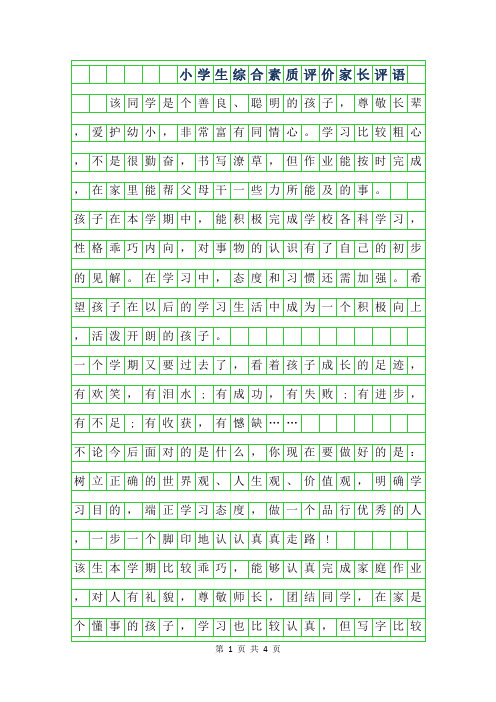 小学生综合素质评价家长评语

该同学是个善良、聪明的孩子，尊敬长辈，爱护幼小，非常富有同情心。学习比较粗心，不是很勤奋，书写潦草，但作业能按时完成，在家里能帮父母干一些力所能及的事。

孩子在本学期中，能积极完成学校各科学习，性格乖巧内向，对事物的认识有了自己的初步的见解。在学习中，态度和习惯还需加强。希望孩子在以后的学习生活中成为一个积极向上，活泼开朗的孩子。

一个学期又要过去了，看着孩子成长的足迹，有欢笑，有泪水；有成功，有失败；有进步，有不足；有收获，有憾缺……

不论今后面对的是什么，你现在要做好的是：树立正确的世界观、人生观、价值观，明确学习目的，端正学习态度，做一个品行优秀的人，一步一个脚印地认认真真走路！

该生本学期比较乖巧，能够认真完成家庭作业，对人有礼貌，尊敬师长，团结同学，在家是个懂事的孩子，学习也比较认真，但写字比较

第 1 页 共 4 页